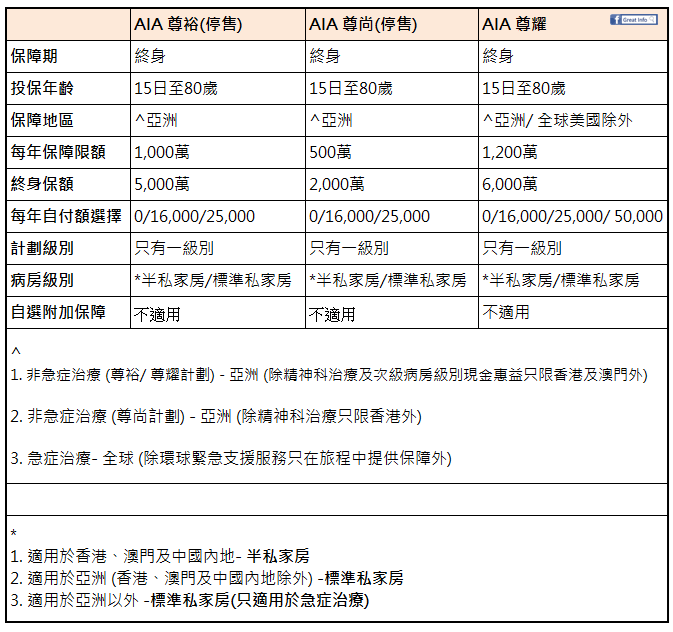 | | AIA 尊裕(停售) | AIA 尊尚(停售) | AIA 尊耀 Great Info |
|---|---|---|---|
| 保障期 | 終身 | 終身 | 終身 |
| 投保年齡 | 15日至80歲 | 15日至80歲 | 15日至80歲 |
| 保障地區 | ^亞洲 | ^亞洲 | ^亞洲/ 全球美國除外 |
| 每年保障限額 | 1,000萬 | 500萬 | 1,200萬 |
| 終身保額 | 5,000萬 | 2,000萬 | 6,000萬 |
| 每年自付額選擇 | 0/16,000/25,000 | 0/16,000/25,000 | 0/16,000/25,000/ 50,000 |
| 計劃級別 | 只有一級別 | 只有一級別 | 只有一級別 |
| 病房級別 | *半私家房/標準私家房 | *半私家房/標準私家房 | *半私家房/標準私家房 |
| 自選附加保障 | 不適用 | 不適用 | 不適用 |

^
1. 非急症治療 (尊裕/ 尊耀計劃) - 亞洲 (除精神科治療及次級病房級別現金惠益只限香港及澳門外)

2. 非急症治療 (尊尚計劃) - 亞洲 (除精神科治療只限香港外)

3. 急症治療- 全球 (除環球緊急支援服務只在旅程中提供保障外)

*
1. 適用於香港、澳門及中國內地- 半私家房
2. 適用於亞洲 (香港、澳門及中國內地除外) -標準私家房
3. 適用於亞洲以外 -標準私家房(只適用於急症治療)